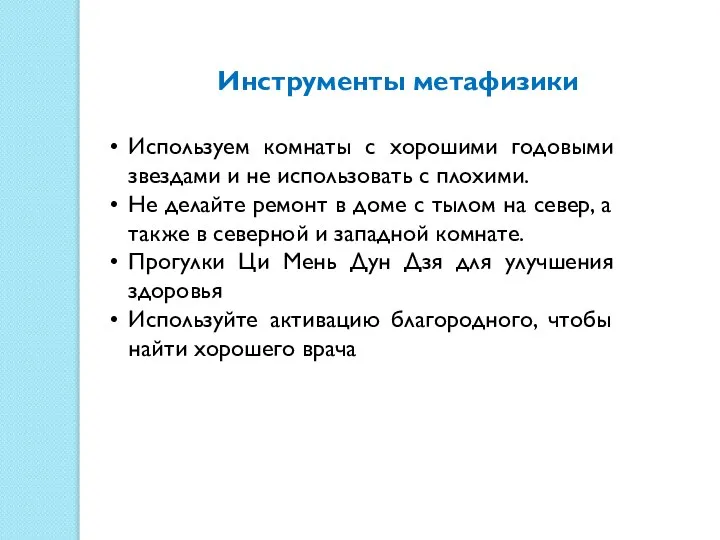 Инструменты метафизики

• Используем комнаты с хорошими годовыми звездами и не использовать с плохими.
• Не делайте ремонт в доме с тылом на север, а также в северной и западной комнате.
• Прогулки Ци Мень Дун Дзя для улучшения здоровья
• Используйте активацию благородного, чтобы найти хорошего врача